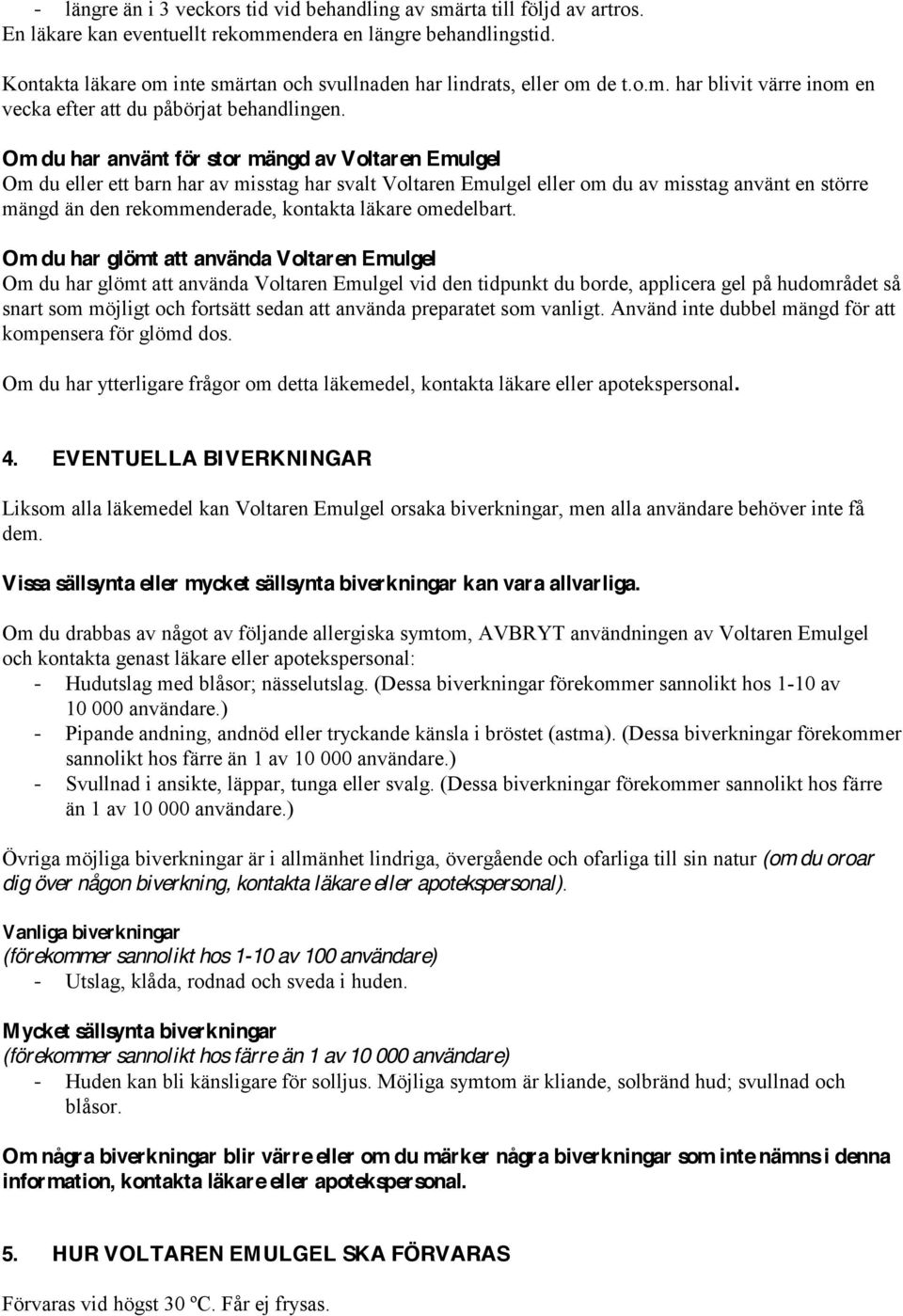 - längre än i 3 veckors tid vid behandling av smärta till följd av artros. En läkare kan eventuellt rekommendera en längre behandlingstid.

Kontakta läkare om inte smärtan och svullnaden har lindrats, eller om de t.o.m. har blivit värre inom en vecka efter att du påbörjat behandlingen.

Om du har använt för stor mängd av Voltaren Emulgel
Om du eller ett barn har av misstag har svalt Voltaren Emulgel eller om du av misstag använt en större mängd än den rekommenderade, kontakta läkare omedelbart.

Om du har glömt att använda Voltaren Emulgel
Om du har glömt att använda Voltaren Emulgel vid den tidpunkt du borde, applicera gel på hudområdet så snart som möjligt och fortsätt sedan att använda preparatet som vanligt. Använd inte dubbel mängd för att kompensera för glömd dos.

Om du har ytterligare frågor om detta läkemedel, kontakta läkare eller apotekspersonal.

4. EVENTUELLA BIVERKNINGAR

Liksom alla läkemedel kan Voltaren Emulgel orsaka biverkningar, men alla användare behöver inte få dem.

Vissa sällsynta eller mycket sällsynta biverkningar kan vara allvarliga.

Om du drabbas av något av följande allergiska symtom, AVBRYT användningen av Voltaren Emulgel och kontakta genast läkare eller apotekspersonal:
- Hudutslag med blåsor; nässelutslag. (Dessa biverkningar förekommer sannolikt hos 1-10 av 10 000 användare.)
- Pipande andning, andnöd eller tryckande känsla i bröstet (astma). (Dessa biverkningar förekommer sannolikt hos färre än 1 av 10 000 användare.)
- Svullnad i ansikte, läppar, tunga eller svalg. (Dessa biverkningar förekommer sannolikt hos färre än 1 av 10 000 användare.)

Övriga möjliga biverkningar är i allmänhet lindriga, övergående och ofarliga till sin natur (om du oroar dig över någon biverkning, kontakta läkare eller apotekspersonal).

Vanliga biverkningar
(förekommer sannolikt hos 1-10 av 100 användare)
- Utslag, klåda, rodnad och sveda i huden.

Mycket sällsynta biverkningar
(förekommer sannolikt hos färre än 1 av 10 000 användare)
- Huden kan bli känsligare för solljus. Möjliga symtom är kliande, solbränd hud; svullnad och blåsor.

Om några biverkningar blir värre eller om du märker några biverkningar som inte nämns i denna information, kontakta läkare eller apotekspersonal.

5. HUR VOLTAREN EMULGEL SKA FÖRVARAS

Förvaras vid högst 30 ºC. Får ej frysas.